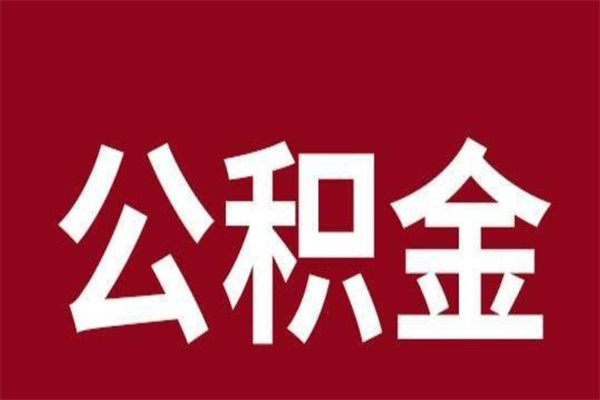 公积金